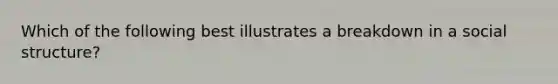 Which of the following best illustrates a breakdown in a social structure?